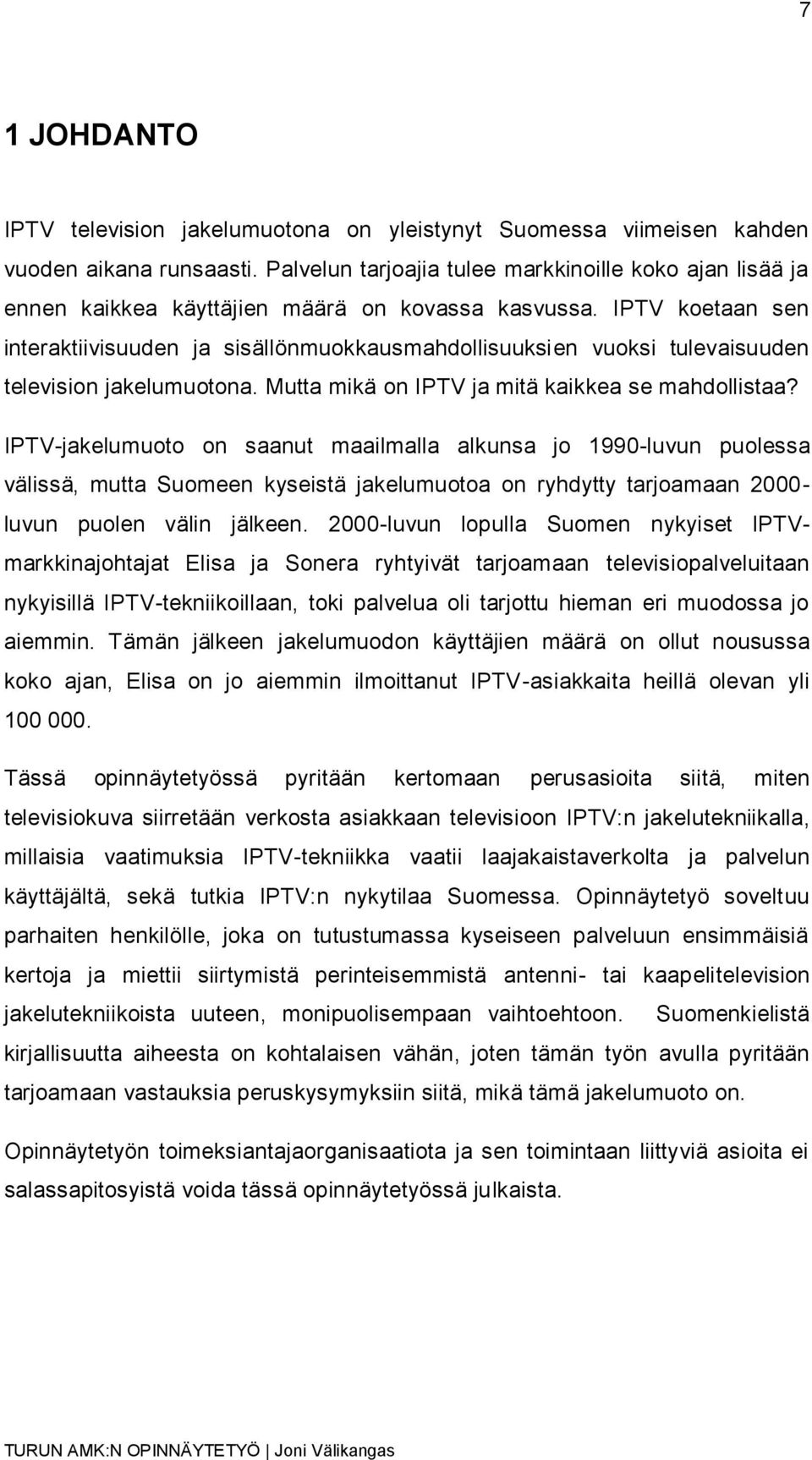 7

1 JOHDANTO

IPTV television jakelumuotona on yleistynyt Suomessa viimeisen kahden vuoden aikana runsaasti. Palvelun tarjoajia tulee markkinoille koko ajan lisää ja ennen kaikkea käyttäjien määrä on kovassa kasvussa. IPTV koetaan sen interaktiivisuuden ja sisällönmuokkausmahdollisuuksien vuoksi tulevaisuuden television jakelumuotona. Mutta mikä on IPTV ja mitä kaikkea se mahdollistaa?

IPTV-jakelumuoto on saanut maailmalla alkunsa jo 1990-luvun puolessa välissä, mutta Suomeen kyseistä jakelumuotoa on ryhdytty tarjoamaan 2000-luvun puolen välin jälkeen. 2000-luvun lopulla Suomen nykyiset IPTV-markkinajohtajat Elisa ja Sonera ryhtyivät tarjoamaan televisiopalveluitaan nykyisillä IPTV-tekniikoillaan, toki palvelua oli tarjottu hieman eri muodossa jo aiemmin. Tämän jälkeen jakelumuodon käyttäjien määrä on ollut nousussa koko ajan, Elisa on jo aiemmin ilmoittanut IPTV-asiakkaita heillä olevan yli 100 000.

Tässä opinnäytetyössä pyritään kertomaan perusasioita siitä, miten televisiokuva siirretään verkosta asiakkaan televisioon IPTV:n jakelutekniikalla, millaisia vaatimuksia IPTV-tekniikka vaatii laajakaistaverkolta ja palvelun käyttäjältä, sekä tutkia IPTV:n nykytilaa Suomessa. Opinnäytetyö soveltuu parhaiten henkilölle, joka on tutustumassa kyseiseen palveluun ensimmäisiä kertoja ja miettii siirtymistä perinteisemmistä antenni- tai kaapelitelevision jakelutekniikoista uuteen, monipuolisempaan vaihtoehtoon. Suomenkielistä kirjallisuutta aiheesta on kohtalaisen vähän, joten tämän työn avulla pyritään tarjoamaan vastauksia peruskysymyksiin siitä, mikä tämä jakelumuoto on.

Opinnäytetyön toimeksiantajaorganisaatiota ja sen toimintaan liittyviä asioita ei salassapitosyistä voida tässä opinnäytetyössä julkaista.

TURUN AMK:N OPINNÄYTETYÖ | Joni Välikangas